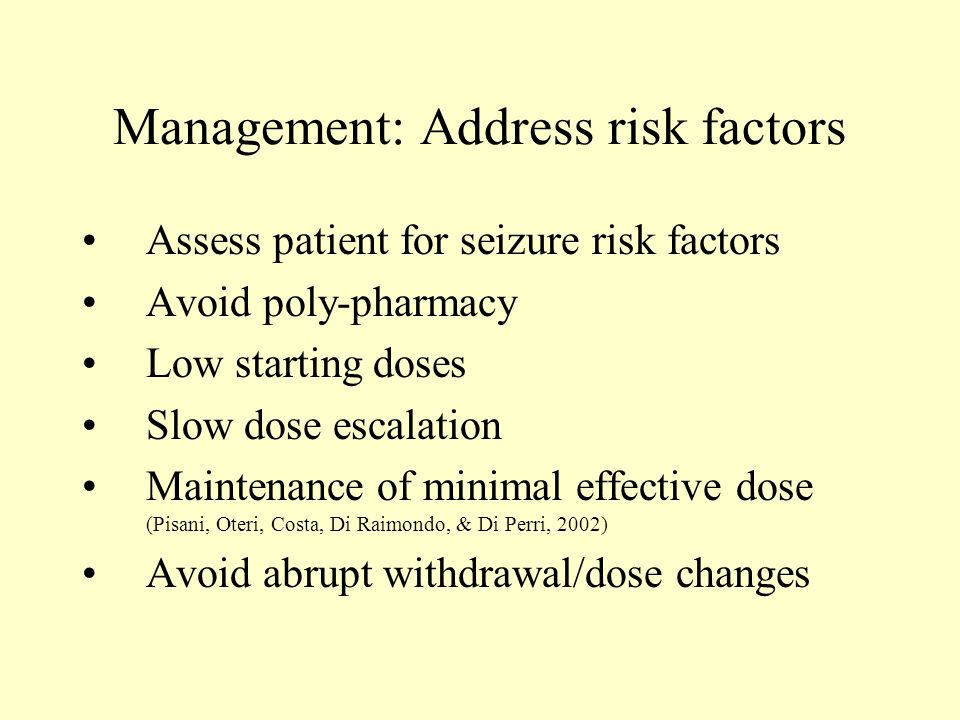 Management: Address risk factors

• Assess patient for seizure risk factors
• Avoid poly-pharmacy
• Low starting doses
• Slow dose escalation
• Maintenance of minimal effective dose (Pisani, Oteri, Costa, Di Raimondo, & Di Perri, 2002)
• Avoid abrupt withdrawal/dose changes